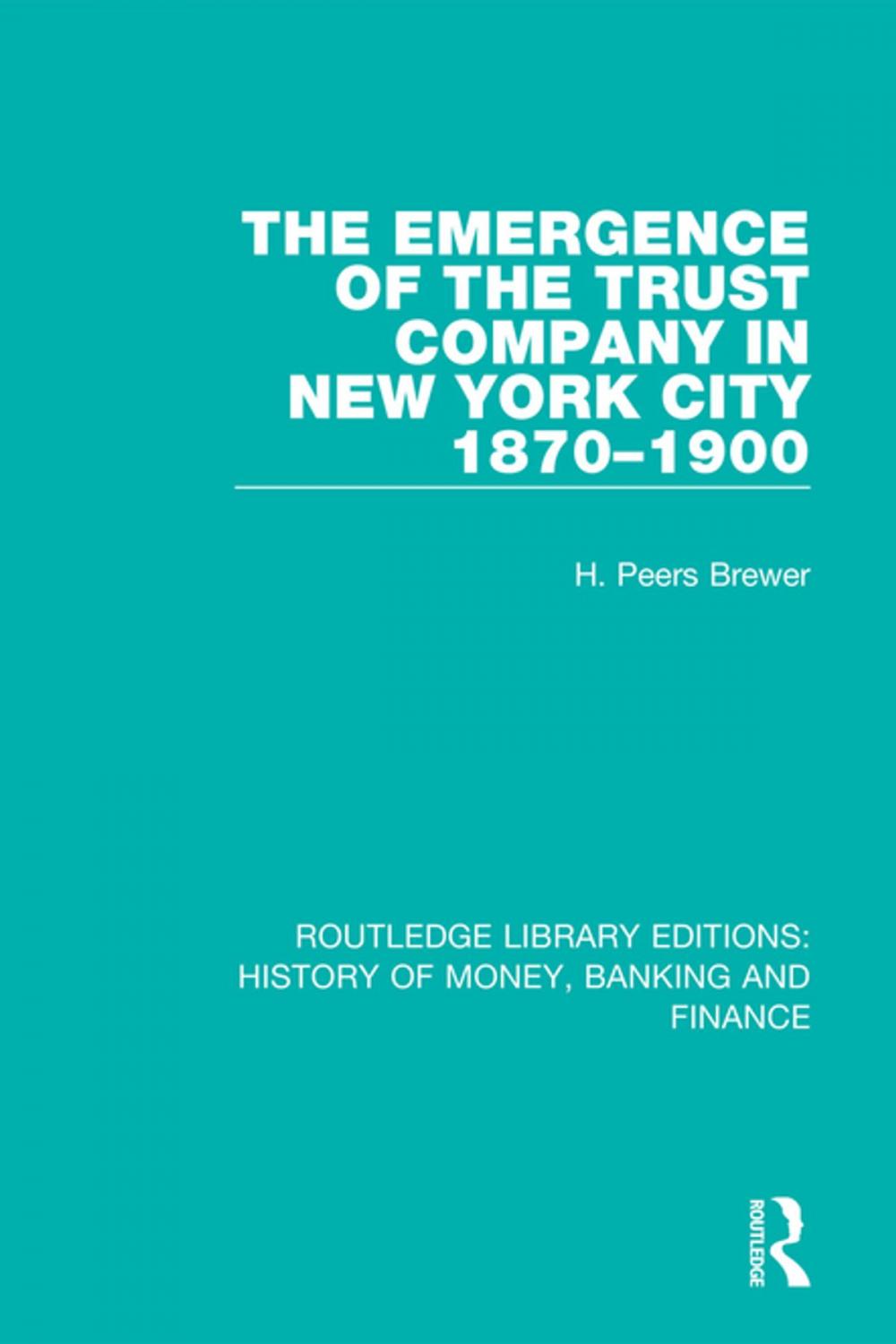 THE EMERGENCE OF THE TRUST COMPANY IN NEW YORK CITY 1870–1900

H. Peers Brewer

ROUTLEDGE LIBRARY EDITIONS: HISTORY OF MONEY, BANKING AND FINANCE

ROUTLEDGE